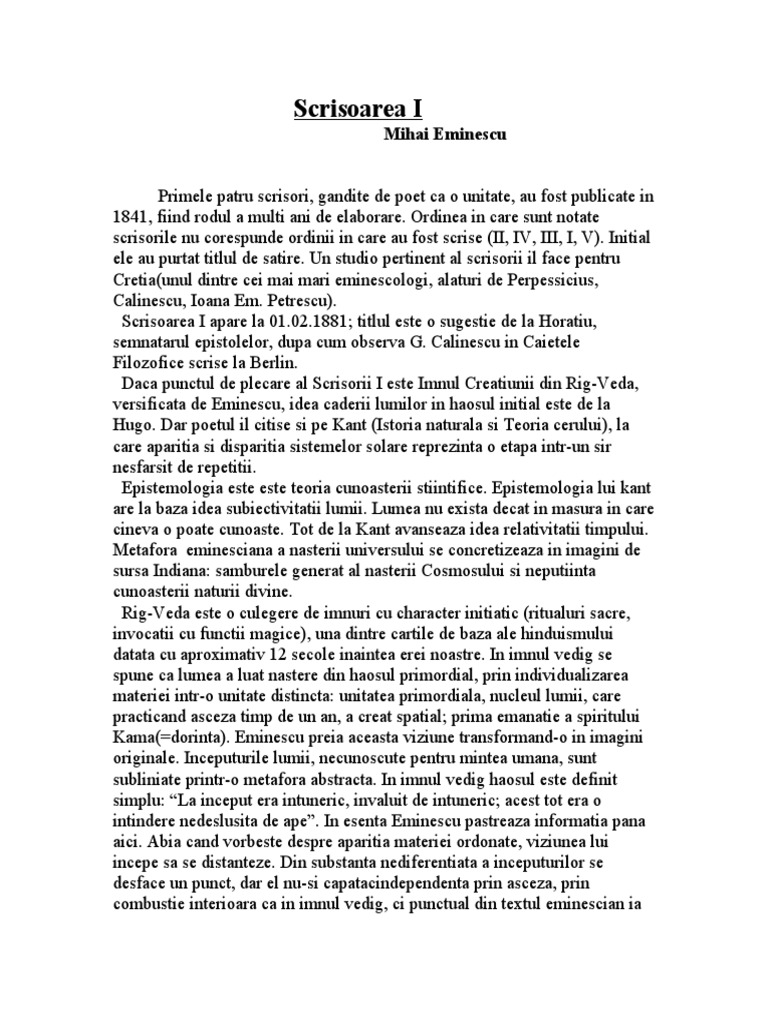 Scrisoarea I
Mihai Eminescu

Primele patru scrisori, gandite de poet ca o unitate, au fost publicate in 1841, fiind rodul a multi ani de elaborare. Ordinea in care sunt notate scrisorile nu corespunde ordinii in care au fost scrise (II, IV, III, I, V). Initial ele au purtat titlul de satire. Un studio pertinent al scrisorii il face pentru Cretia(unul dintre cei mai mari eminescologi, alaturi de Perpessicius, Calinescu, Ioana Em. Petrescu).

Scrisoarea I apare la 01.02.1881; titlul este o sugestie de la Horatiu, semnatarul epistolelor, dupa cum observa G. Calinescu in Caietele Filozofice scrise la Berlin.

Daca punctul de plecare al Scrisorii I este Imnul Creatiunii din Rig-Veda, versificata de Eminescu, idea caderii lumilor in haosul initial este de la Hugo. Dar poetul il citise si pe Kant (Istoria naturala si Teoria cerului), la care aparitia si disparitia sistemelor solare reprezinta o etapa intr-un sir nesfarsit de repetitii.

Epistemologia este este teoria cunoasterii stiintifice. Epistemologia lui kant are la baza idea subiectivitatii lumii. Lumea nu exista decat in masura in care cineva o poate cunoaste. Tot de la Kant avanseaza idea relativitatii timpului. Metafora eminesciana a nasterii universului se concretizeaza in imagini de sursa Indiana: samburele generat al nasterii Cosmosului si neputiinta cunoasterii naturii divine.

Rig-Veda este o culegere de imnuri cu character initiatic (ritualuri sacre, invocatii cu functii magice), una dintre cartile de baza ale hinduismului datata cu aproximativ 12 secole inaintea erei noastre. In imnul vedig se spune ca lumea a luat nastere din haosul primordial, prin individualizarea materiei intr-o unitate distincta: unitatea primordiala, nucleul lumii, care practicand asceza timp de un an, a creat spatial; prima emanatie a spiritului Kama(=dorinta). Eminescu preia aceasta viziune transformand-o in imagini originale. Inceputurile lumii, necunoscute pentru mintea umana, sunt subliniate printr-o metafora abstracta. In imnul vedig haosul este definit simplu: “La inceput era intuneric, invaluit de intuneric; acest tot era o intindere nedeslusita de ape”. In esenta Eminescu pastreaza informatia pana aici. Abia cand vorbeste despre aparitia materiei ordonate, viziunea lui incepe sa se distanteze. Din substanta nediferentiata a inceputurilor se desface un punct, dar el nu-si capatacindependenta prin asceza, prin combustie interioara ca in imnul vedig, ci punctual din textul eminescian ia